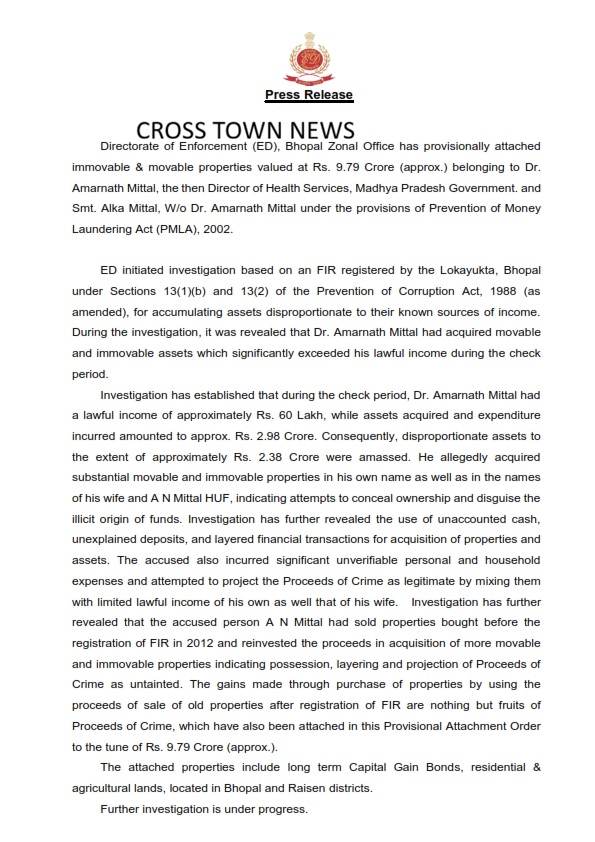 Press Release

CROSS TOWN NEWS

Directorate of Enforcement (ED), Bhopal Zonal Office has provisionally attached immovable & movable properties valued at Rs. 9.79 Crore (approx.) belonging to Dr. Amarnath Mittal, the then Director of Health Services, Madhya Pradesh Government. and Smt. Alka Mittal, W/o Dr. Amarnath Mittal under the provisions of Prevention of Money Laundering Act (PMLA), 2002.

ED initiated investigation based on an FIR registered by the Lokayukta, Bhopal under Sections 13(1)(b) and 13(2) of the Prevention of Corruption Act, 1988 (as amended), for accumulating assets disproportionate to their known sources of income. During the investigation, it was revealed that Dr. Amarnath Mittal had acquired movable and immovable assets which significantly exceeded his lawful income during the check period.

Investigation has established that during the check period, Dr. Amarnath Mittal had a lawful income of approximately Rs. 60 Lakh, while assets acquired and expenditure incurred amounted to approx. Rs. 2.98 Crore. Consequently, disproportionate assets to the extent of approximately Rs. 2.38 Crore were amassed. He allegedly acquired substantial movable and immovable properties in his own name as well as in the names of his wife and A N Mittal HUF, indicating attempts to conceal ownership and disguise the illicit origin of funds. Investigation has further revealed the use of unaccounted cash, unexplained deposits, and layered financial transactions for acquisition of properties and assets. The accused also incurred significant unverifiable personal and household expenses and attempted to project the Proceeds of Crime as legitimate by mixing them with limited lawful income of his own as well that of his wife. Investigation has further revealed that the accused person A N Mittal had sold properties bought before the registration of FIR in 2012 and reinvested the proceeds in acquisition of more movable and immovable properties indicating possession, layering and projection of Proceeds of Crime as untainted. The gains made through purchase of properties by using the proceeds of sale of old properties after registration of FIR are nothing but fruits of Proceeds of Crime, which have also been attached in this Provisional Attachment Order to the tune of Rs. 9.79 Crore (approx.).

The attached properties include long term Capital Gain Bonds, residential & agricultural lands, located in Bhopal and Raisen districts.

Further investigation is under progress.